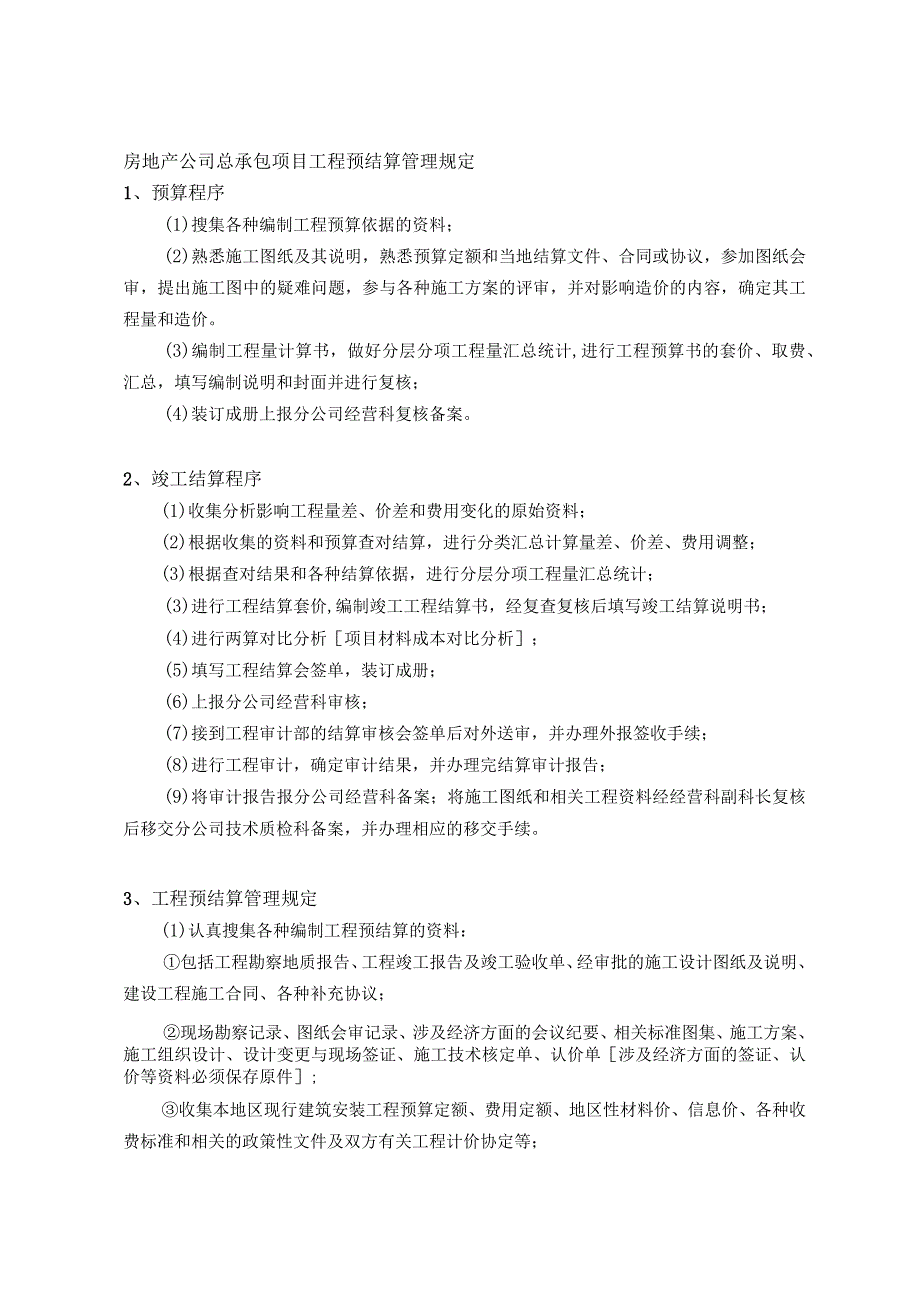 房地产公司总承包项目工程预结算管理规定
1、预算程序

(1)搜集各种编制工程预算依据的资料；

(2)熟悉施工图纸及其说明，熟悉预算定额和当地结算文件、合同或协议，参加图纸会审，提出施工图中的疑难问题，参与各种施工方案的评审，并对影响造价的内容，确定其工程量和造价。

(3)编制工程量计算书，做好分层分项工程量汇总统计,进行工程预算书的套价、取费、汇总，填写编制说明和封面并进行复核；

(4)装订成册上报分公司经营科复核备案。

2、竣工结算程序

(1)收集分析影响工程量差、价差和费用变化的原始资料；

(2)根据收集的资料和预算查对结算，进行分类汇总计算量差、价差、费用调整；

(3)根据查对结果和各种结算依据，进行分层分项工程量汇总统计；

(3)进行工程结算套价,编制竣工工程结算书，经复查复核后填写竣工结算说明书；

(4)进行两算对比分析［项目材料成本对比分析］；

(5)填写工程结算会签单，装订成册；

(6)上报分公司经营科审核；

(7)接到工程审计部的结算审核会签单后对外送审，并办理外报签收手续；

(8)进行工程审计，确定审计结果，并办理完结算审计报告；

(9)将审计报告报分公司经营科备案；将施工图纸和相关工程资料经经营科副科长复核后移交分公司技术质检科备案，并办理相应的移交手续。

3、工程预结算管理规定

(1)认真搜集各种编制工程预结算的资料：

①包括工程勘察地质报告、工程竣工报告及竣工验收单、经审批的施工设计图纸及说明、建设工程施工合同、各种补充协议；

②现场勘察记录、图纸会审记录、涉及经济方面的会议纪要、相关标准图集、施工方案、施工组织设计、设计变更与现场签证、施工技术核定单、认价单［涉及经济方面的签证、认价等资料必须保存原件］；

③收集本地区现行建筑安装工程预算定额、费用定额、地区性材料价、信息价、各种收费标准和相关的政策性文件及双方有关工程计价协定等；